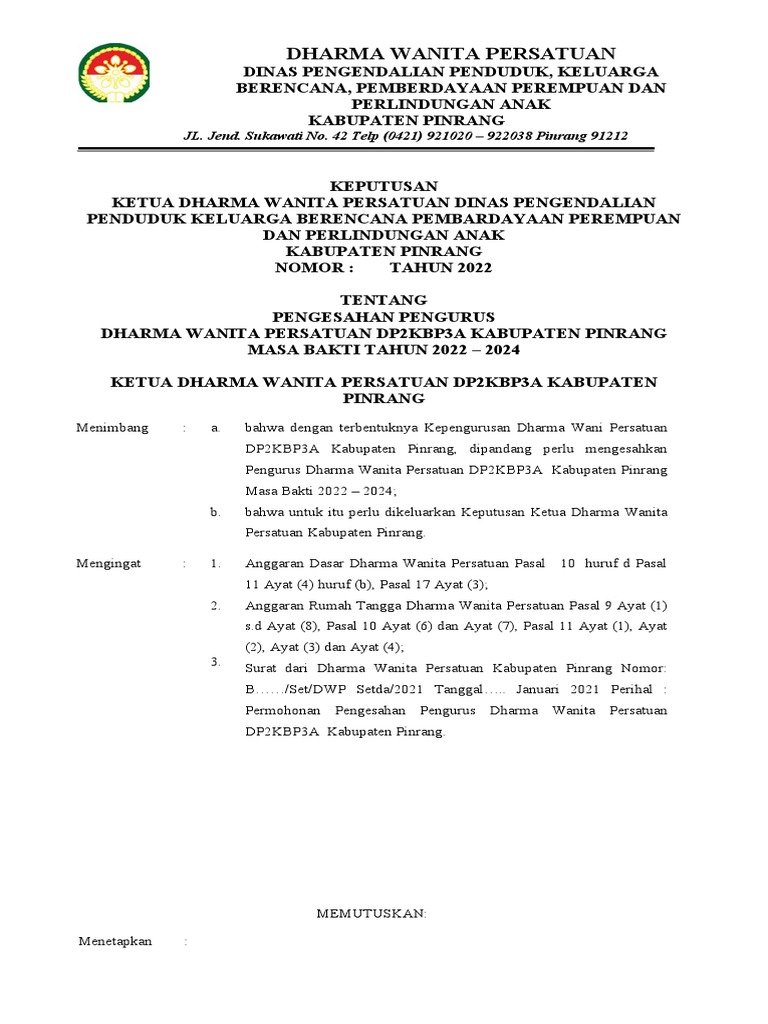 DHARMA WANITA PERSATUAN
DINAS PENGENDALIAN PENDUDUK, KELUARGA BERENCANA, PEMBERDAYAAN PEREMPUAN DAN PERLINDUNGAN ANAK
KABUPATEN PINRANG
JL. Jend. Sukawati No. 42 Telp (0421) 921020 – 922038 Pinrang 91212

KEPUTUSAN
KETUA DHARMA WANITA PERSATUAN DINAS PENGENDALIAN PENDUDUK KELUARGA BERENCANA PEMBARDAYAAN PEREMPUAN DAN PERLINDUNGAN ANAK
KABUPATEN PINRANG
NOMOR : TAHUN 2022

TENTANG
PENGESAHAN PENGURUS
DHARMA WANITA PERSATUAN DP2KBP3A KABUPATEN PINRANG
MASA BAKTI TAHUN 2022 – 2024

KETUA DHARMA WANITA PERSATUAN DP2KBP3A KABUPATEN PINRANG

Menimbang : a. bahwa dengan terbentuknya Kepengurusan Dharma Wani Persatuan DP2KBP3A Kabupaten Pinrang, dipandang perlu mengesahkan Pengurus Dharma Wanita Persatuan DP2KBP3A Kabupaten Pinrang Masa Bakti 2022 – 2024;
b. bahwa untuk itu perlu dikeluarkan Keputusan Ketua Dharma Wanita Persatuan Kabupaten Pinrang.

Mengingat : 1. Anggaran Dasar Dharma Wanita Persatuan Pasal 10 huruf d Pasal 11 Ayat (4) huruf (b), Pasal 17 Ayat (3);
2. Anggaran Rumah Tangga Dharma Wanita Persatuan Pasal 9 Ayat (1) s.d Ayat (8), Pasal 10 Ayat (6) dan Ayat (7), Pasal 11 Ayat (1), Ayat (2), Ayat (3) dan Ayat (4);
3. Surat dari Dharma Wanita Persatuan Kabupaten Pinrang Nomor: B……/Set/DWP Setda/2021 Tanggal….. Januari 2021 Perihal : Permohonan Pengesahan Pengurus Dharma Wanita Persatuan DP2KBP3A Kabupaten Pinrang.

MEMUTUSKAN:

Menetapkan :